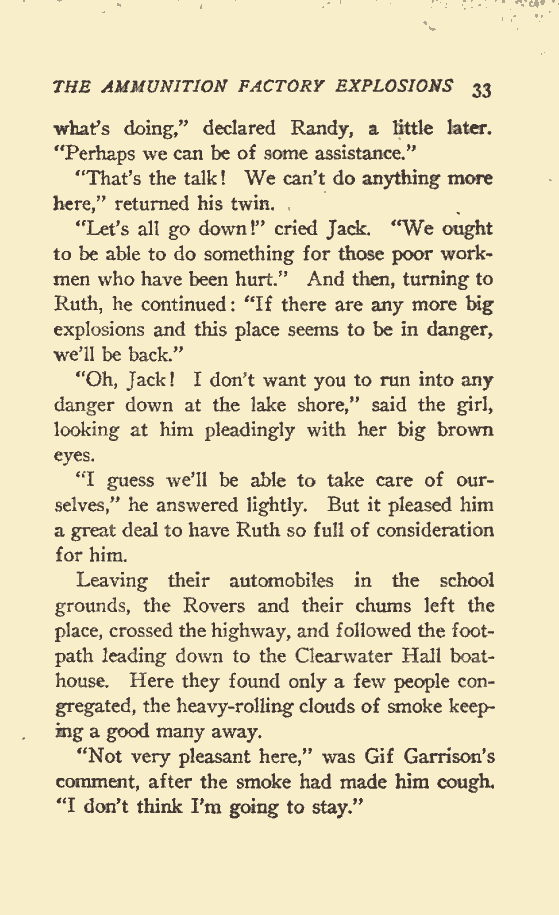 THE AMMUNITION FACTORY EXPLOSIONS 33

what's doing," declared Randy, a little later. "Perhaps we can be of some assistance."

"That's the talk! We can't do anything more here," returned his twin.

"Let's all go down!" cried Jack. "We ought to be able to do something for those poor workmen who have been hurt." And then, turning to Ruth, he continued: "If there are any more big explosions and this place seems to be in danger, we'll be back."

"Oh, Jack! I don't want you to run into any danger down at the lake shore," said the girl, looking at him pleadingly with her big brown eyes.

"I guess we'll be able to take care of ourselves," he answered lightly. But it pleased him a great deal to have Ruth so full of consideration for him.

Leaving their automobiles in the school grounds, the Rovers and their chums left the place, crossed the highway, and followed the footpath leading down to the Clearwater Hall boathouse. Here they found only a few people congregated, the heavy-rolling clouds of smoke keeping a good many away.

"Not very pleasant here," was Gif Garrison's comment, after the smoke had made him cough. "I don't think I'm going to stay."